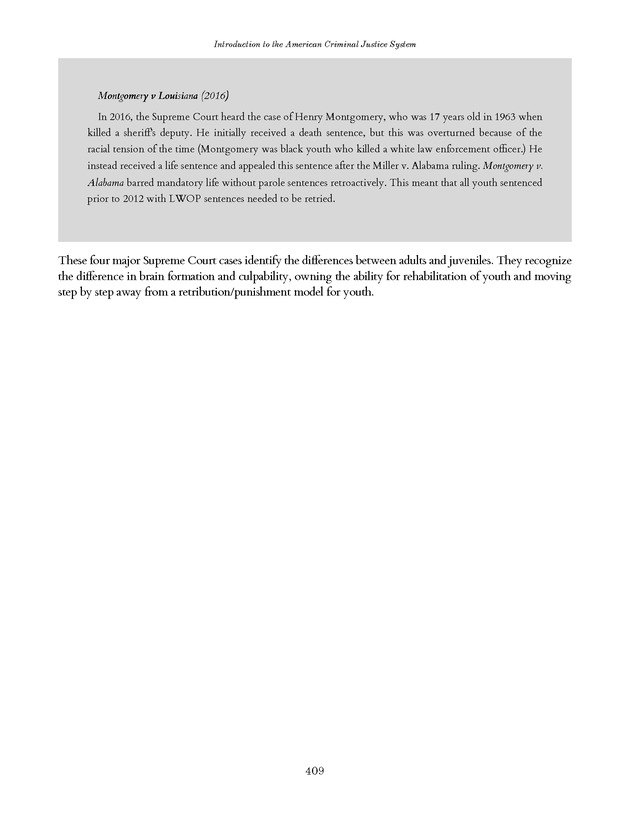 Introduction to the American Criminal Justice System

Montgomery v Louisiana (2016)

In 2016, the Supreme Court heard the case of Henry Montgomery, who was 17 years old in 1963 when killed a sheriff's deputy. He initially received a death sentence, but this was overturned because of the racial tension of the time (Montgomery was black youth who killed a white law enforcement officer.) He instead received a life sentence and appealed this sentence after the Miller v. Alabama ruling. Montgomery v. Alabama barred mandatory life without parole sentences retroactively. This meant that all youth sentenced prior to 2012 with LWOP sentences needed to be retried.

These four major Supreme Court cases identify the differences between adults and juveniles. They recognize the difference in brain formation and culpability, owning the ability for rehabilitation of youth and moving step by step away from a retribution/punishment model for youth.

409